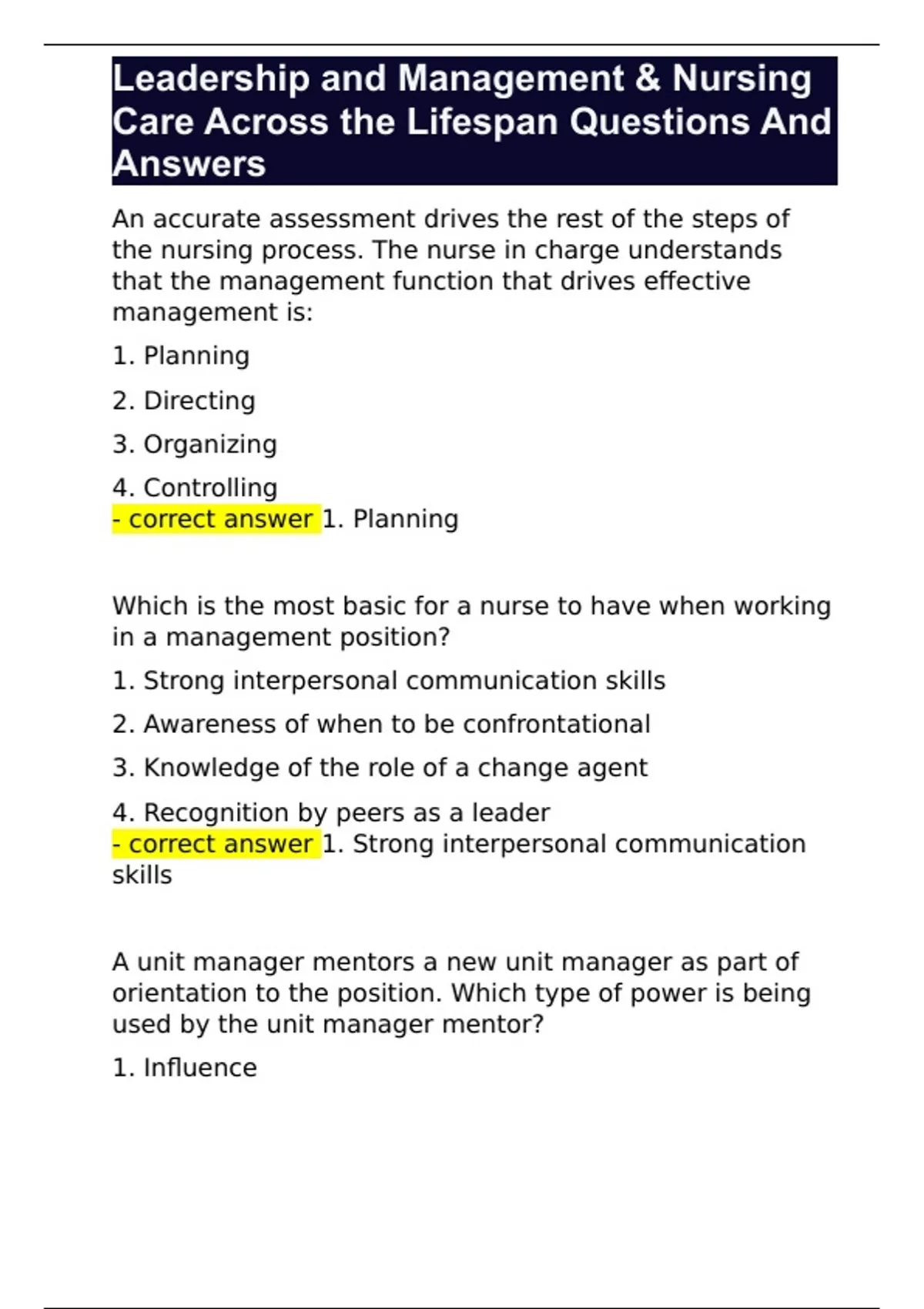 Leadership and Management & Nursing Care Across the Lifespan Questions And Answers

An accurate assessment drives the rest of the steps of the nursing process. The nurse in charge understands that the management function that drives effective management is:

1. Planning

2. Directing

3. Organizing

4. Controlling
- correct answer 1. Planning

Which is the most basic for a nurse to have when working in a management position?

1. Strong interpersonal communication skills

2. Awareness of when to be confrontational

3. Knowledge of the role of a change agent

4. Recognition by peers as a leader
- correct answer 1. Strong interpersonal communication skills

A unit manager mentors a new unit manager as part of orientation to the position. Which type of power is being used by the unit manager mentor?

1. Influence